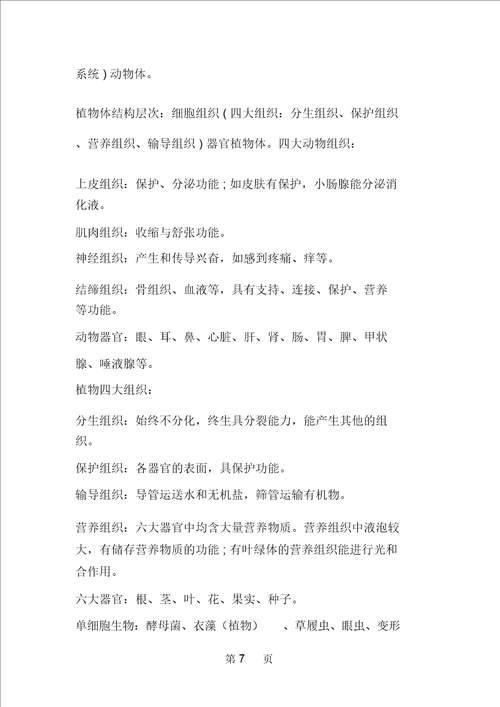 系统）动物体。

植物体结构层次：细胞组织（四大组织：分生组织、保护组织、营养组织、输导组织）器官植物体。四大动物组织：

上皮组织：保护、分泌功能；如皮肤有保护，小肠腺能分泌消化液。

肌肉组织：收缩与舒张功能。

神经组织：产生和传导兴奋，如感到疼痛、痒等。

结缔组织：骨组织、血液等，具有支持、连接、保护、营养等功能。

动物器官：眼、耳、鼻、心脏、肝、肾、肠、胃、脾、甲状腺、唾液腺等。

植物四大组织：

分生组织：始终不分化，终生具分裂能力，能产生其他的组织。

保护组织：各器官的表面，具保护功能。

输导组织：导管运送水和无机盐，筛管运输有机物。

营养组织：六大器官中均含大量营养物质。营养组织中液泡较大，有储存营养物质的功能；有叶绿体的营养组织能进行光和合作用。

六大器官：根、茎、叶、花、果实、种子。

单细胞生物：酵母菌、衣藻（植物）　、草履虫、眼虫、变形

第 7 页